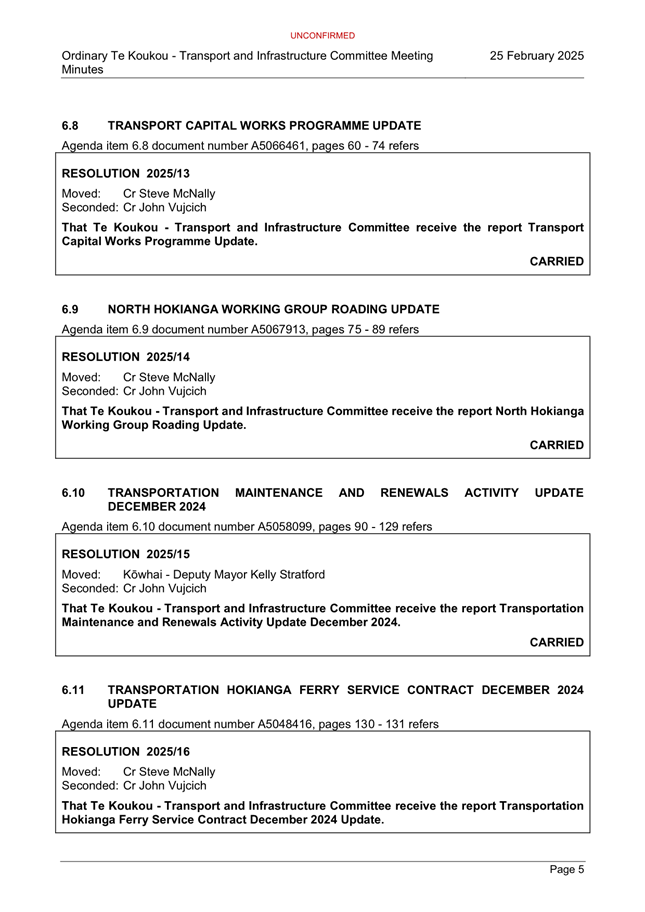 UNCONFIRMED

Ordinary Te Koukou - Transport and Infrastructure Committee Meeting Minutes

25 February 2025

6.8 TRANSPORT CAPITAL WORKS PROGRAMME UPDATE

Agenda item 6.8 document number A5066461, pages 60 - 74 refers

RESOLUTION 2025/13

Moved: Cr Steve McNally
Seconded: Cr John Vujcich

That Te Koukou - Transport and Infrastructure Committee receive the report Transport Capital Works Programme Update.

CARRIED

6.9 NORTH HOKIANGA WORKING GROUP ROADING UPDATE

Agenda item 6.9 document number A5067913, pages 75 - 89 refers

RESOLUTION 2025/14

Moved: Cr Steve McNally
Seconded: Cr John Vujcich

That Te Koukou - Transport and Infrastructure Committee receive the report North Hokianga Working Group Roading Update.

CARRIED

6.10 TRANSPORTATION MAINTENANCE AND RENEWALS ACTIVITY UPDATE DECEMBER 2024

Agenda item 6.10 document number A5058099, pages 90 - 129 refers

RESOLUTION 2025/15

Moved: Kōwhai - Deputy Mayor Kelly Stratford
Seconded: Cr John Vujcich

That Te Koukou - Transport and Infrastructure Committee receive the report Transportation Maintenance and Renewals Activity Update December 2024.

CARRIED

6.11 TRANSPORTATION HOKIANGA FERRY SERVICE CONTRACT DECEMBER 2024 UPDATE

Agenda item 6.11 document number A5048416, pages 130 - 131 refers

RESOLUTION 2025/16

Moved: Cr Steve McNally
Seconded: Cr John Vujcich

That Te Koukou - Transport and Infrastructure Committee receive the report Transportation Hokianga Ferry Service Contract December 2024 Update.

Page 5